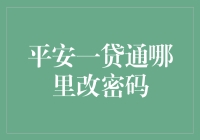 平安一贷通哪里改密码